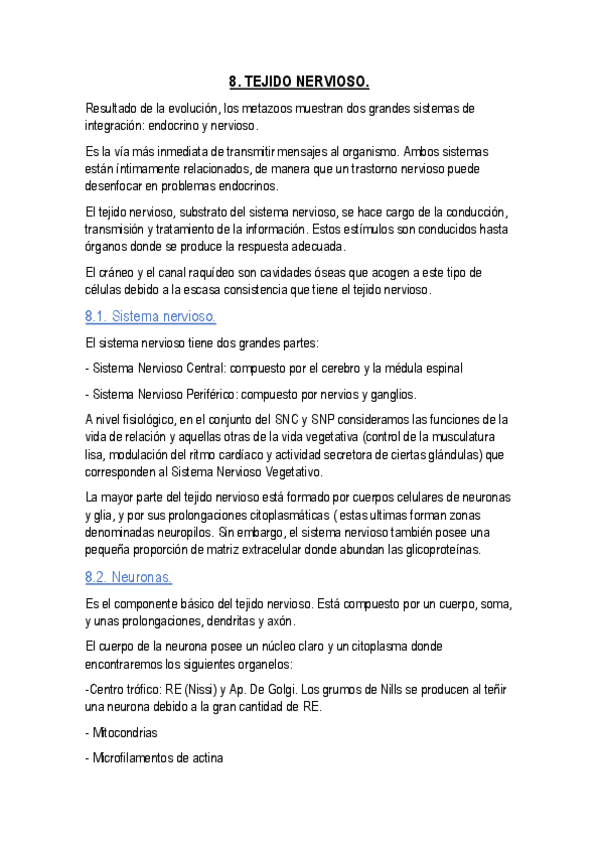 8. TEJIDO NERVIOSO.

Resultado de la evolución, los metazoos muestran dos grandes sistemas de integración: endocrino y nervioso.

Es la vía más inmediata de transmitir mensajes al organismo. Ambos sistemas están íntimamente relacionados, de manera que un trastorno nervioso puede desenfocar en problemas endocrinos.

El tejido nervioso, substrato del sistema nervioso, se hace cargo de la conducción, transmisión y tratamiento de la información. Estos estímulos son conducidos hasta órganos donde se produce la respuesta adecuada.

El cráneo y el canal raquídeo son cavidades óseas que acogen a este tipo de células debido a la escasa consistencia que tiene el tejido nervioso.

8.1. Sistema nervioso.

El sistema nervioso tiene dos grandes partes:

- Sistema Nervioso Central: compuesto por el cerebro y la médula espinal

- Sistema Nervioso Periférico: compuesto por nervios y ganglios.

A nivel fisiológico, en el conjunto del SNC y SNP consideramos las funciones de la vida de relación y aquellas otras de la vida vegetativa (control de la musculatura lisa, modulación del ritmo cardíaco y actividad secretora de ciertas glándulas) que corresponden al Sistema Nervioso Vegetativo.

La mayor parte del tejido nervioso está formado por cuerpos celulares de neuronas y glia, y por sus prolongaciones citoplasmáticas ( estas ultimas forman zonas denominadas neuropilos. Sin embargo, el sistema nervioso también posee una pequeña proporción de matriz extracelular donde abundan las glicoproteínas.

8.2. Neuronas.

Es el componente básico del tejido nervioso. Está compuesto por un cuerpo, soma, y unas prolongaciones, dendritas y axón.

El cuerpo de la neurona posee un núcleo claro y un citoplasma donde encontraremos los siguientes organelos:

-Centro trófico: RE (Nissi) y Ap. De Golgi. Los grumos de Nills se producen al teñir una neurona debido a la gran cantidad de RE.

- Mitocondrias

- Microfilamentos de actina